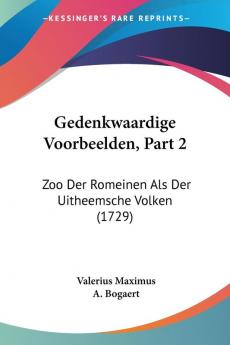 KESSINGER'S RARE REPRINTS

Gedenkwaardige Voorbeelden, Part 2

Zoo Der Romeinen Als Der Uitheemsche Volken (1729)

Valerius Maximus
A. Bogaert